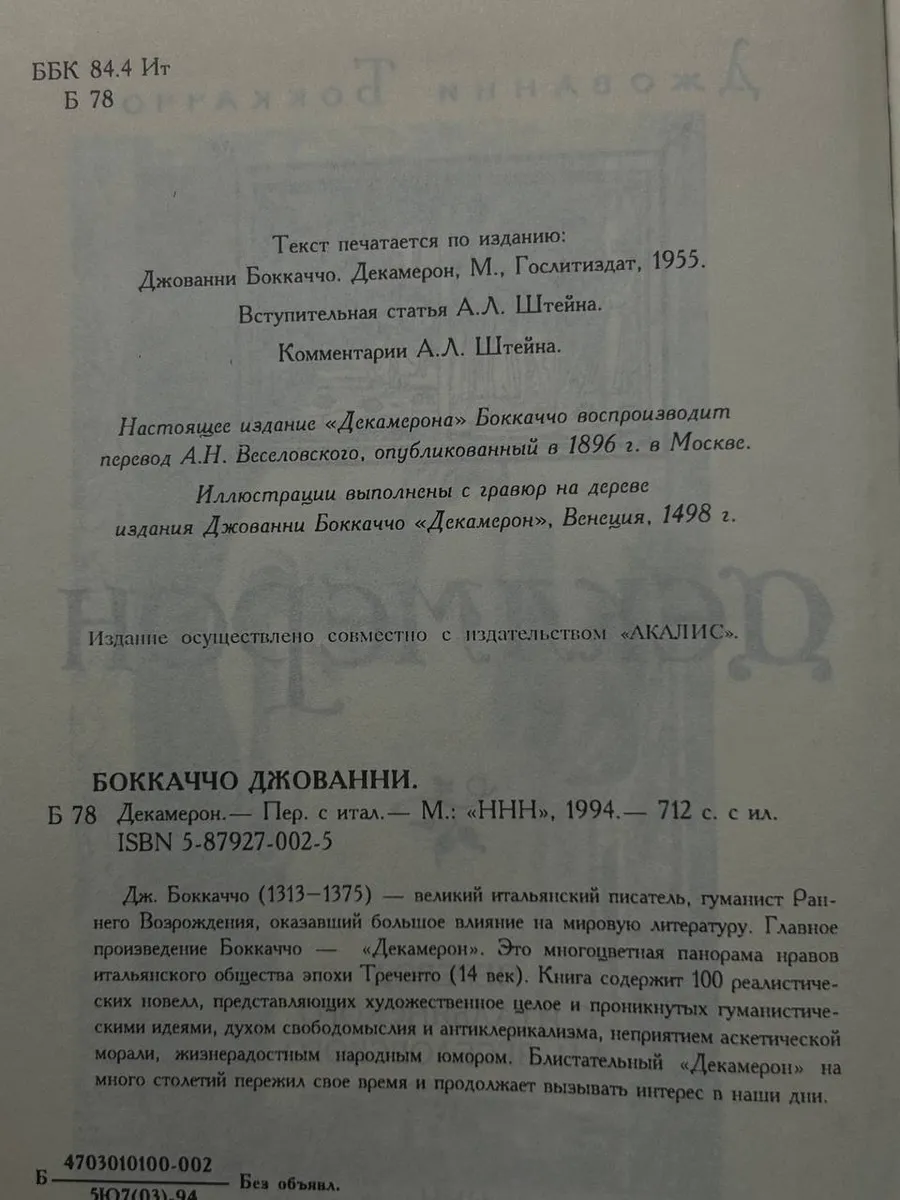 ББК 84.4 Ит
Б 78

Текст печатается по изданию:
Джованни Боккаччо. Декамерон, М., Гослитиздат, 1955.
Вступительная статья А.Л. Штейна.
Комментарии А.Л. Штейна.

Настоящее издание «Декамерона» Боккаччо воспроизводит перевод А.Н. Веселовского, опубликованный в 1896 г. в Москве.

Иллюстрации выполнены с гравюр на дереве издания Джованни Боккаччо «Декамерон», Венеция, 1498 г.

Издание осуществлено совместно с издательством «АКАЛИС».

БОККАЧЧО ДЖОВАННИ.
Б 78 Декамерон.— Пер. с итал.— М.: «ННН», 1994.— 712 с. с ил.
ISBN 5-87927-002-5

Дж. Боккаччо (1313—1375) — великий итальянский писатель, гуманист Раннего Возрождения, оказавший большое влияние на мировую литературу. Главное произведение Боккаччо — «Декамерон». Это многоцветная панорама нравов итальянского общества эпохи Треченто (14 век). Книга содержит 100 реалистических новелл, представляющих художественное целое и проникнутых гуманистическими идеями, духом свободомыслия и антиклерикализма, неприятием аскетической морали, жизнерадостным народным юмором. Блистательный «Декамерон» на много столетий пережил свое время и продолжает вызывать интерес в наши дни.

Б $\frac{4703010100-002}{5Ю7(03)-94}$ Без объявл.